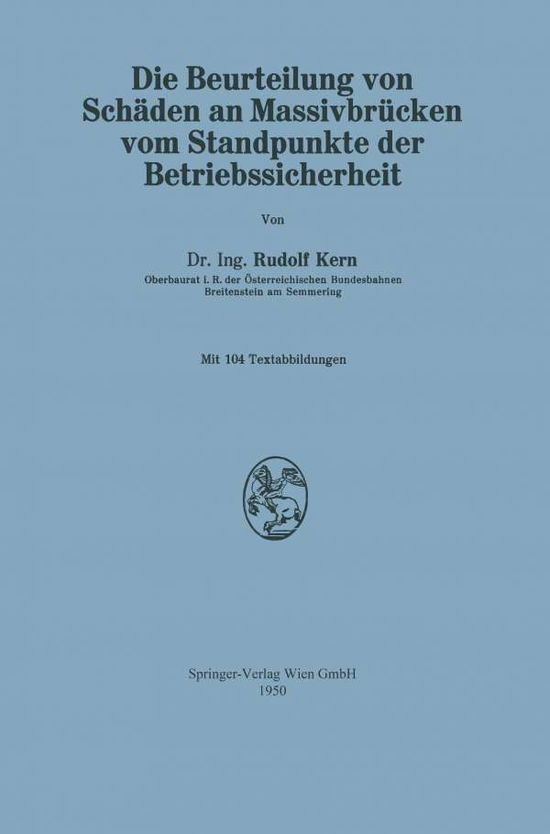 Die Beurteilung von Schäden an Massivbrücken vom Standpunkte der Betriebssicherheit

Von

Dr. Ing. Rudolf Kern
Oberbaurat i. R. der Österreichischen Bundesbahnen
Breitenstein am Semmering

Mit 104 Textabbildungen

Springer-Verlag Wien GmbH
1950